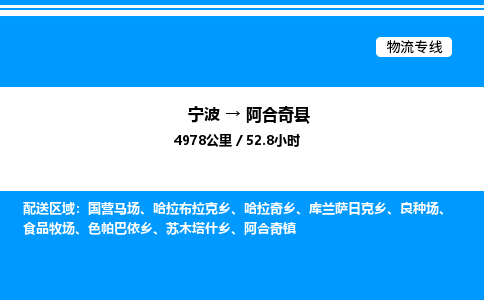 物流专线

宁波 → 阿合奇县
4978公里 / 52.8小时

配送区域：国营马场、哈拉布拉克乡、哈拉奇乡、库兰萨日克乡、良种场、食品牧场、色帕巴依乡、苏木塔什乡、阿合奇镇